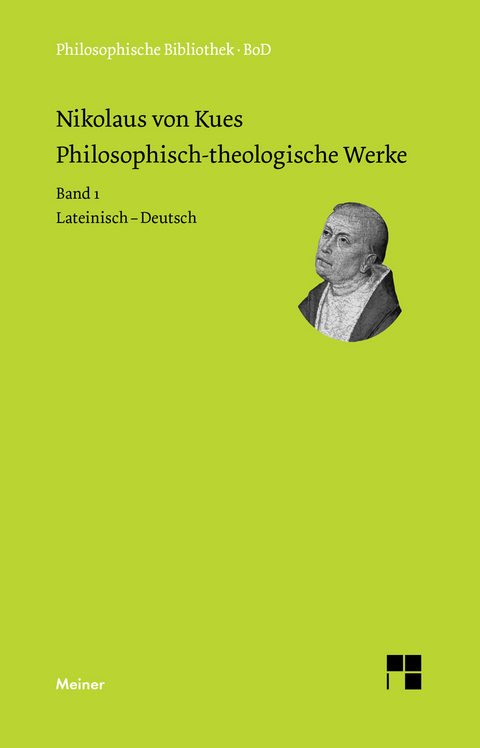 Philosophische Bibliothek · BoD

Nikolaus von Kues
Philosophisch-theologische Werke

Band 1
Lateinisch – Deutsch

Meiner